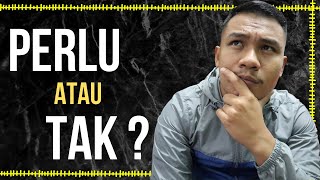 PERLU
ATAU
TAK ?